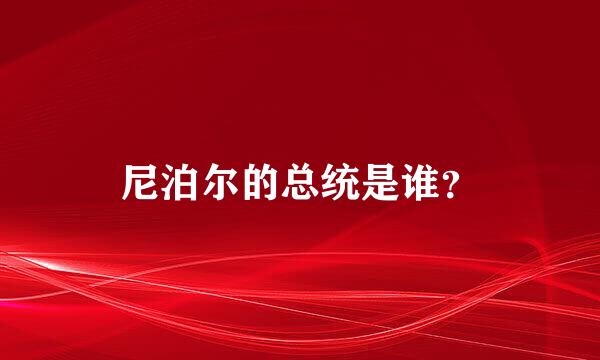 尼泊尔的总统是谁?